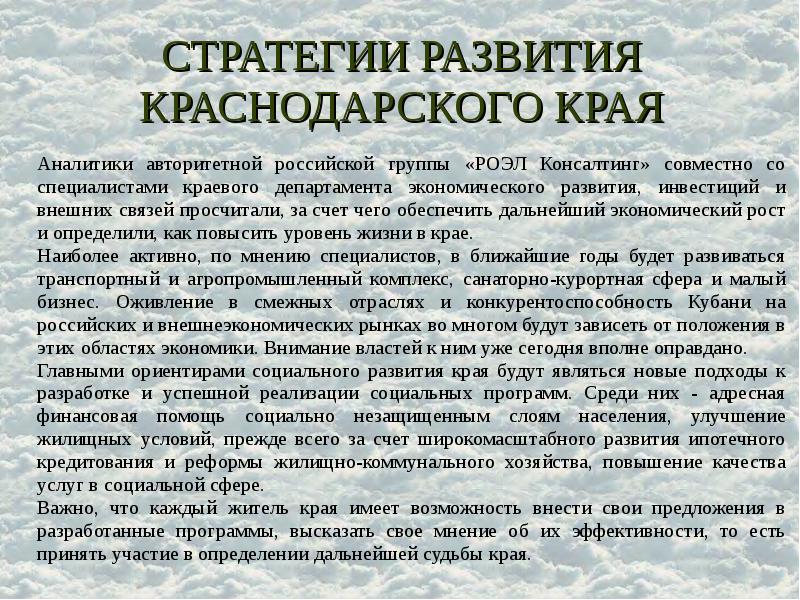 СТРАТЕГИИ РАЗВИТИЯ КРАСНОДАРСКОГО КРАЯ

Аналитики авторитетной российской группы «РОЭЛ Консалтинг» совместно со специалистами краевого департамента экономического развития, инвестиций и внешних связей просчитали, за счет чего обеспечить дальнейший экономический рост и определили, как повысить уровень жизни в крае.

Наиболее активно, по мнению специалистов, в ближайшие годы будет развиваться транспортный и агропромышленный комплекс, санаторно-курортная сфера и малый бизнес. Оживление в смежных отраслях и конкурентоспособность Кубани на российских и внешнеэкономических рынках во многом будут зависеть от положения в этих областях экономики. Внимание властей к ним уже сегодня вполне оправдано.

Главными ориентирами социального развития края будут являться новые подходы к разработке и успешной реализации социальных программ. Среди них - адресная финансовая помощь социально незащищенным слоям населения, улучшение жилищных условий, прежде всего за счет широкомасштабного развития ипотечного кредитования и реформы жилищно-коммунального хозяйства, повышение качества услуг в социальной сфере.

Важно, что каждый житель края имеет возможность внести свои предложения в разработанные программы, высказать свое мнение об их эффективности, то есть принять участие в определении дальнейшей судьбы края.